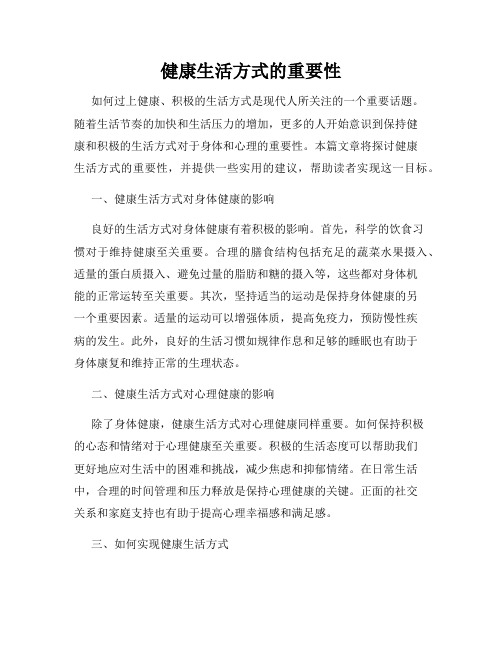 健康生活方式的重要性

如何过上健康、积极的生活方式是现代人所关注的一个重要话题。随着生活节奏的加快和生活压力的增加，更多的人开始意识到保持健康和积极的生活方式对于身体和心理的重要性。本篇文章将探讨健康生活方式的重要性，并提供一些实用的建议，帮助读者实现这一目标。

一、健康生活方式对身体健康的影响

良好的生活方式对身体健康有着积极的影响。首先，科学的饮食习惯对于维持健康至关重要。合理的膳食结构包括充足的蔬菜水果摄入、适量的蛋白质摄入、避免过量的脂肪和糖的摄入等，这些都对身体机能的正常运转至关重要。其次，坚持适当的运动是保持身体健康的另一个重要因素。适量的运动可以增强体质，提高免疫力，预防慢性疾病的发生。此外，良好的生活习惯如规律作息和足够的睡眠也有助于身体康复和维持正常的生理状态。

二、健康生活方式对心理健康的影响

除了身体健康，健康生活方式对心理健康同样重要。如何保持积极的心态和情绪对于心理健康至关重要。积极的生活态度可以帮助我们更好地应对生活中的困难和挑战，减少焦虑和抑郁情绪。在日常生活中，合理的时间管理和压力释放是保持心理健康的关键。正面的社交关系和家庭支持也有助于提高心理幸福感和满足感。

三、如何实现健康生活方式